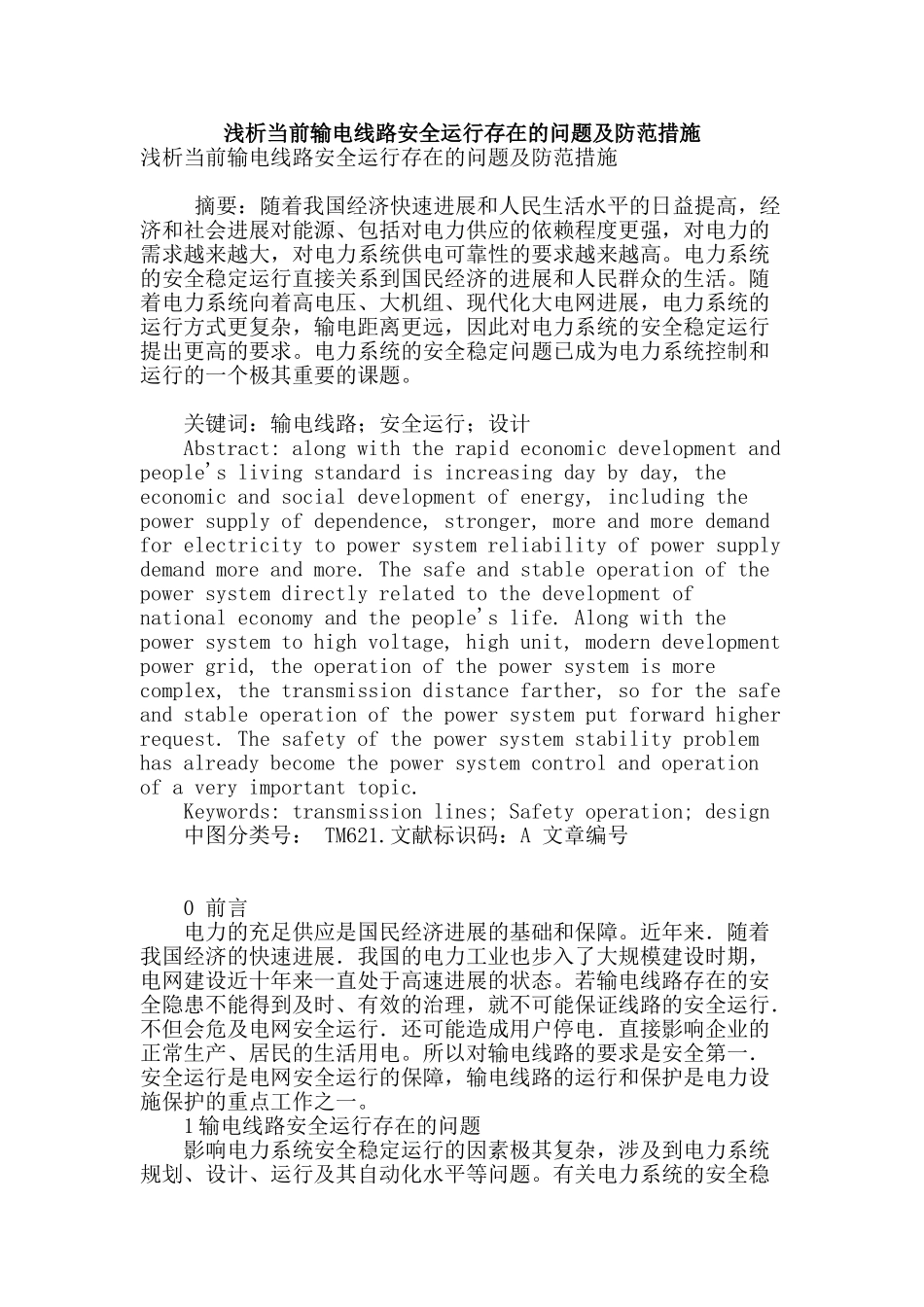 浅析当前输电线路安全运行存在的问题及防范措施

浅析当前输电线路安全运行存在的问题及防范措施

摘要：随着我国经济快速进展和人民生活水平的日益提高，经济和社会进展对能源、包括对电力供应的依赖程度更强，对电力的需求越来越大，对电力系统供电可靠性的要求越来越高。电力系统的安全稳定运行直接关系到国民经济的进展和人民群众的生活。随着电力系统向着高电压、大机组、现代化大电网进展，电力系统的运行方式更复杂，输电距离更远，因此对电力系统的安全稳定运行提出更高的要求。电力系统的安全稳定问题已成为电力系统控制和运行的一个极其重要的课题。

关键词：输电线路；安全运行；设计

Abstract: along with the rapid economic development and people's living standard is increasing day by day, the economic and social development of energy, including the power supply of dependence, stronger, more and more demand for electricity to power system reliability of power supply demand more and more. The safe and stable operation of the power system directly related to the development of national economy and the people's life. Along with the power system to high voltage, high unit, modern development power grid, the operation of the power system is more complex, the transmission distance farther, so for the safe and stable operation of the power system put forward higher request. The safety of the power system stability problem has already become the power system control and operation of a very important topic.

Keywords: transmission lines; Safety operation; design

中图分类号： TM621.文献标识码：A 文章编号

0 前言

电力的充足供应是国民经济进展的基础和保障。近年来．随着我国经济的快速进展．我国的电力工业也步入了大规模建设时期，电网建设近十年来一直处于高速进展的状态。若输电线路存在的安全隐患不能得到及时、有效的治理，就不可能保证线路的安全运行．不但会危及电网安全运行．还可能造成用户停电．直接影响企业的正常生产、居民的生活用电。所以对输电线路的要求是安全第一．安全运行是电网安全运行的保障，输电线路的运行和保护是电力设施保护的重点工作之一。

1输电线路安全运行存在的问题

影响电力系统安全稳定运行的因素极其复杂，涉及到电力系统规划、设计、运行及其自动化水平等问题。有关电力系统的安全稳